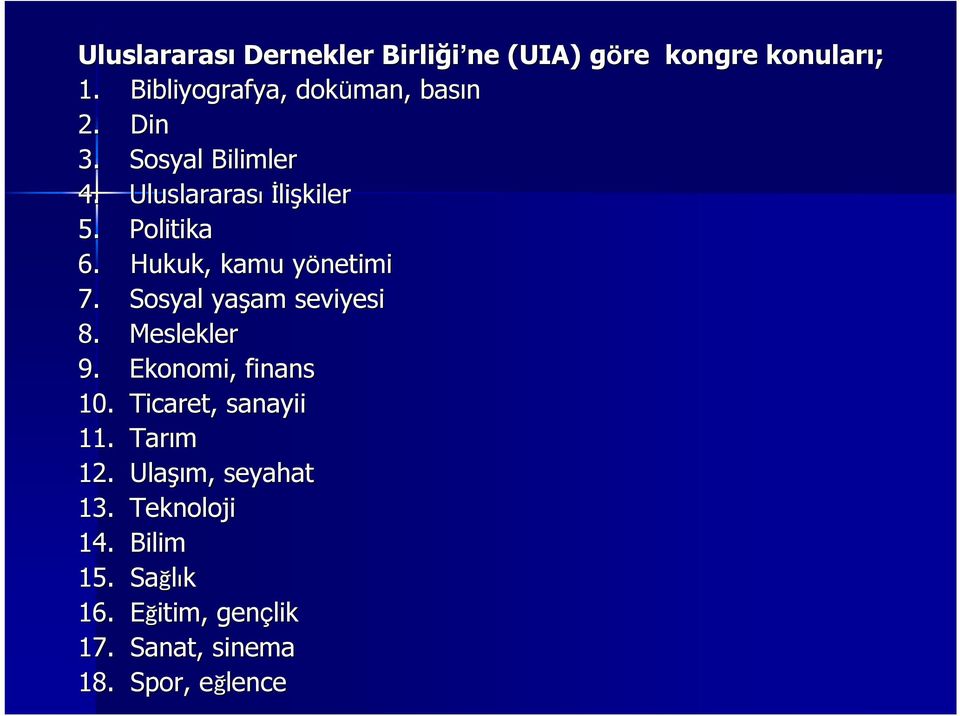 Uluslararası Dernekler Birliği'ne (UIA) göre kongre konuları;
1. Bibliyografya, doküman, basın
2. Din
3. Sosyal Bilimler
4. Uluslararası İlişkiler
5. Politika
6. Hukuk, kamu yönetimi
7. Sosyal yaşam seviyesi
8. Meslekler
9. Ekonomi, finans
10. Ticaret, sanayii
11. Tarım
12. Ulaşım, seyahat
13. Teknoloji
14. Bilim
15. Sağlık
16. Eğitim, gençlik
17. Sanat, sinema
18. Spor, eğlence